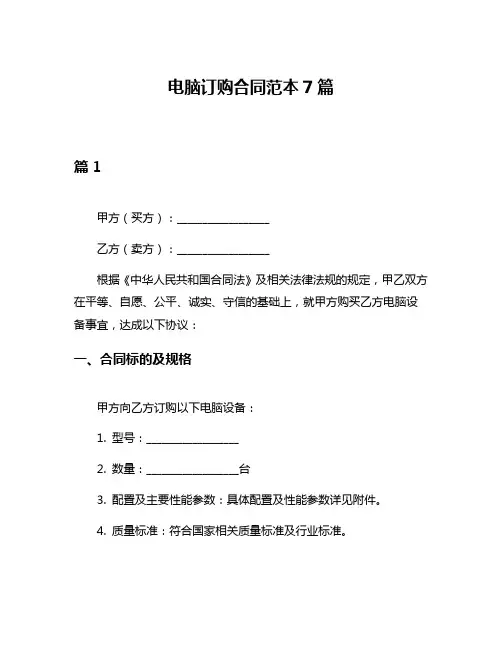 电脑订购合同范本 7 篇

篇 1

甲方（买方）：________________

乙方（卖方）：________________

根据《中华人民共和国合同法》及相关法律法规的规定，甲乙双方在平等、自愿、公平、诚实、守信的基础上，就甲方购买乙方电脑设备事宜，达成以下协议：

一、合同标的及规格

甲方向乙方订购以下电脑设备：

1. 型号：________________

2. 数量：________________台

3. 配置及主要性能参数：具体配置及性能参数详见附件。

4. 质量标准：符合国家相关质量标准及行业标准。